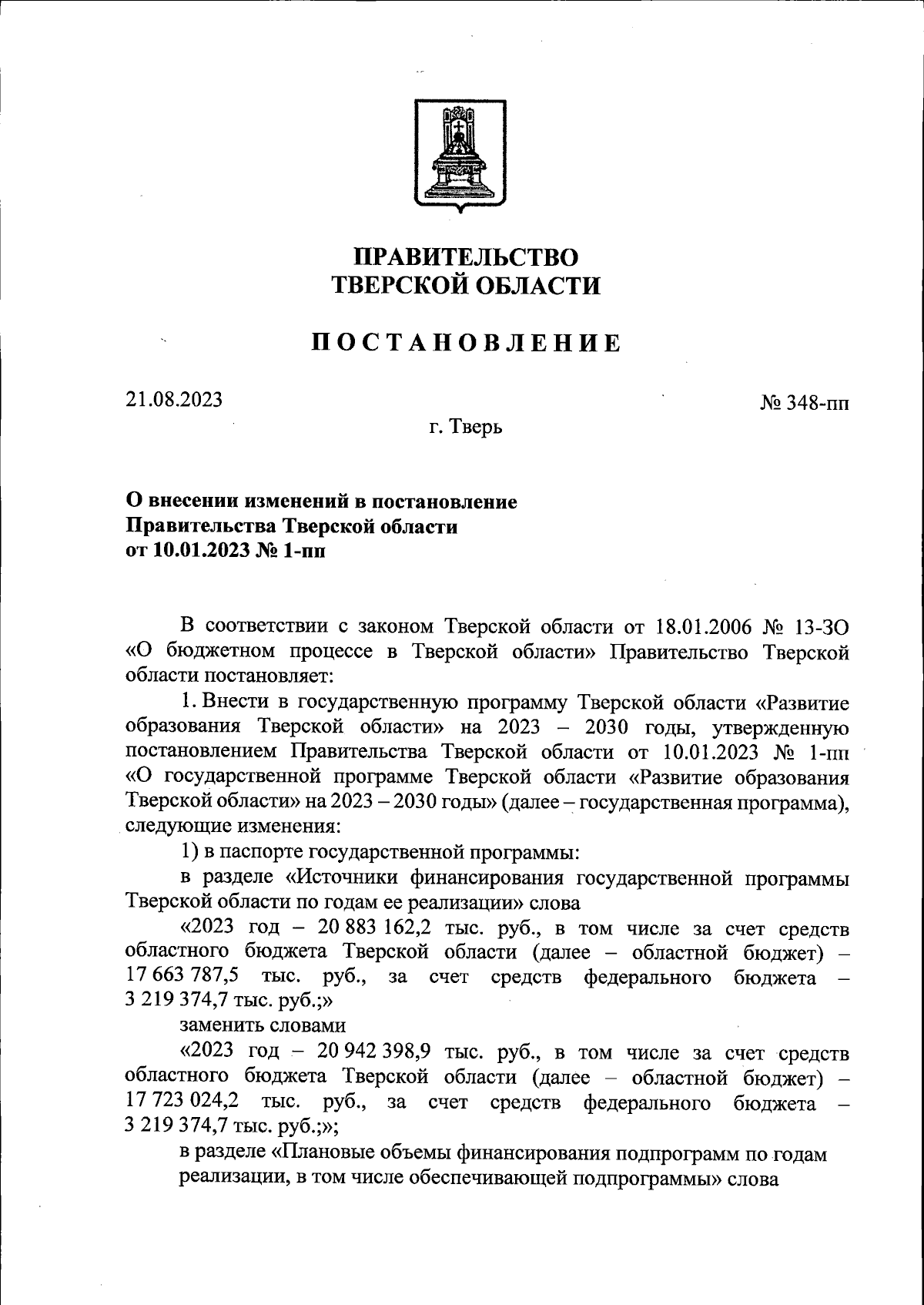 ПРАВИТЕЛЬСТВО
ТВЕРСКОЙ ОБЛАСТИ

ПОСТАНОВЛЕНИЕ

21.08.2023

№ 348-пп

г. Тверь

О внесении изменений в постановление Правительства Тверской области от 10.01.2023 № 1-пп

В соответствии с законом Тверской области от 18.01.2006 № 13-ЗО «О бюджетном процессе в Тверской области» Правительство Тверской области постановляет:

1. Внести в государственную программу Тверской области «Развитие образования Тверской области» на 2023 – 2030 годы, утвержденную постановлением Правительства Тверской области от 10.01.2023 № 1-пп «О государственной программе Тверской области «Развитие образования Тверской области» на 2023 – 2030 годы» (далее – государственная программа), следующие изменения:

1) в паспорте государственной программы:

в разделе «Источники финансирования государственной программы Тверской области по годам ее реализации» слова

«2023 год – 20 883 162,2 тыс. руб., в том числе за счет средств областного бюджета Тверской области (далее – областной бюджет) – 17 663 787,5 тыс. руб., за счет средств федерального бюджета – 3 219 374,7 тыс. руб.;»

заменить словами

«2023 год – 20 942 398,9 тыс. руб., в том числе за счет средств областного бюджета Тверской области (далее – областной бюджет) – 17 723 024,2 тыс. руб., за счет средств федерального бюджета – 3 219 374,7 тыс. руб.;»;

в разделе «Плановые объемы финансирования подпрограмм по годам реализации, в том числе обеспечивающей подпрограммы» слова